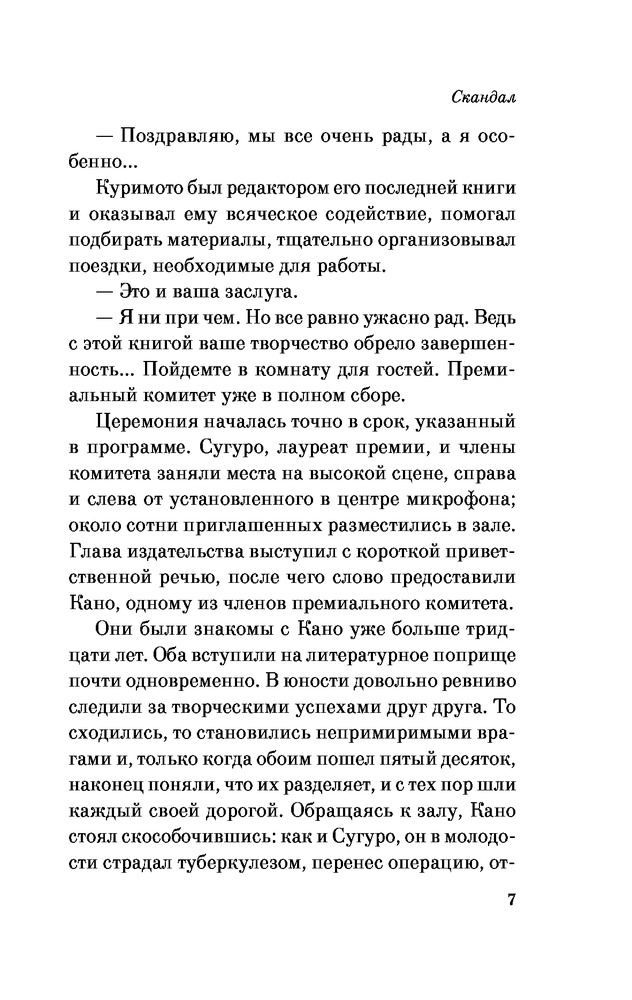 Скандал

— Поздравляю, мы все очень рады, а я особенно...

Куримото был редактором его последней книги и оказывал ему всяческое содействие, помогал подбирать материалы, тщательно организовывал поездки, необходимые для работы.

— Это и ваша заслуга.

— Я ни при чем. Но все равно ужасно рад. Ведь с этой книгой ваше творчество обрело завершенность... Пойдемте в комнату для гостей. Премиальный комитет уже в полном сборе.

Церемония началась точно в срок, указанный в программе. Сугуро, лауреат премии, и члены комитета заняли места на высокой сцене, справа и слева от установленного в центре микрофона; около сотни приглашенных разместились в зале. Глава издательства выступил с короткой приветственной речью, после чего слово предоставили Кано, одному из членов премиального комитета.

Они были знакомы с Кано уже больше тридцати лет. Оба вступили на литературное поприще почти одновременно. В юности довольно ревниво следили за творческими успехами друг друга. То сходились, то становились непримиримыми врагами и, только когда обоим пошел пятый десяток, наконец поняли, что их разделяет, и с тех пор шли каждый своей дорогой. Обращаясь к залу, Кано стоял скособочившись: как и Сугуро, он в молодости страдал туберкулезом, перенес операцию, от-

7